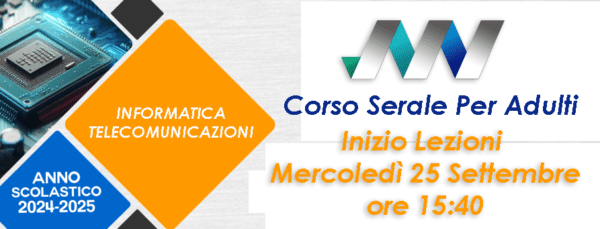 INFORMATICA
TELECOMUNICAZIONI

ANNO
SCOLASTICO
2024-2025

Corso Serale Per Adulti

Inizio Lezioni
Mercoledì 25 Settembre
ore 15:40